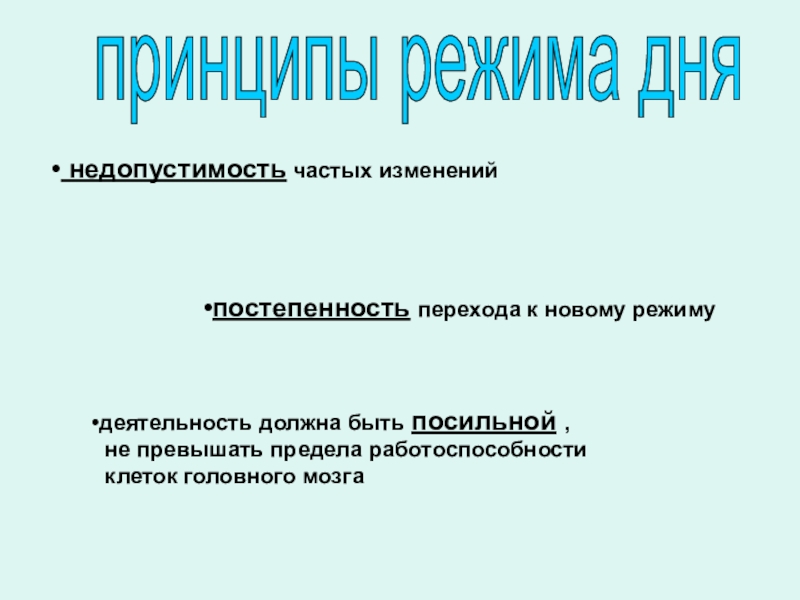 принципы режима дня

• недопустимость частых изменений

• постепенность перехода к новому режиму

• деятельность должна быть посильной , не превышать предела работоспособности клеток головного мозга